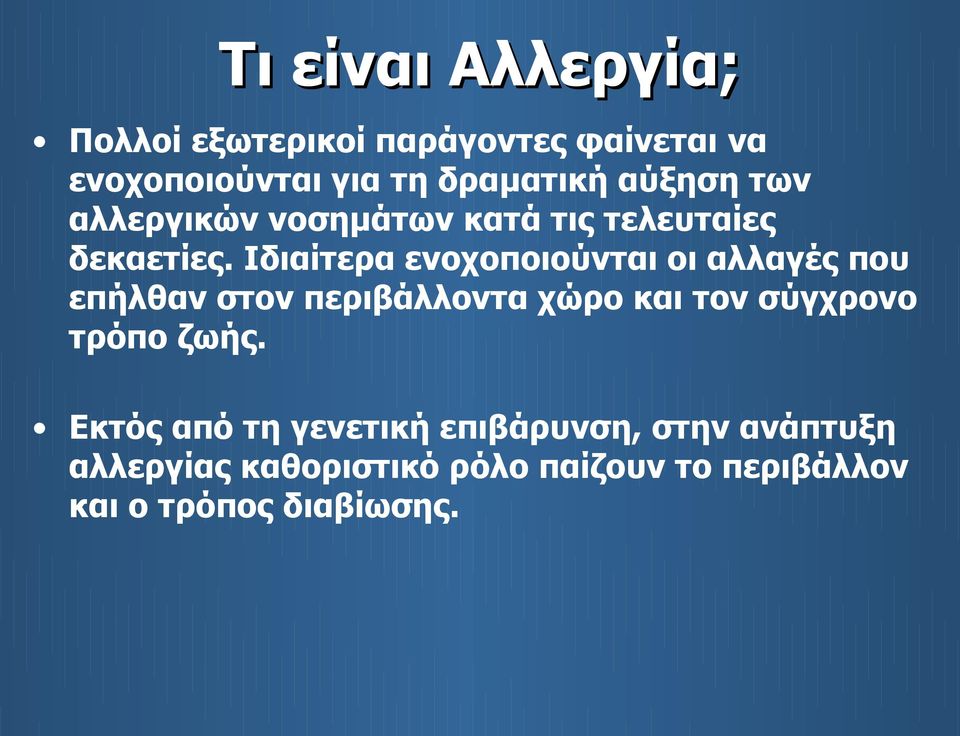 Τι είναι Αλλεργία;

• Πολλοί εξωτερικοί παράγοντες φαίνεται να ενοχοποιούνται για τη δραματική αύξηση των αλλεργικών νοσημάτων κατά τις τελευταίες δεκαετίες. Ιδιαίτερα ενοχοποιούνται οι αλλαγές που επήλθαν στον περιβάλλοντα χώρο και τον σύγχρονο τρόπο ζωής.

• Εκτός από τη γενετική επιβάρυνση, στην ανάπτυξη αλλεργίας καθοριστικό ρόλο παίζουν το περιβάλλον και ο τρόπος διαβίωσης.